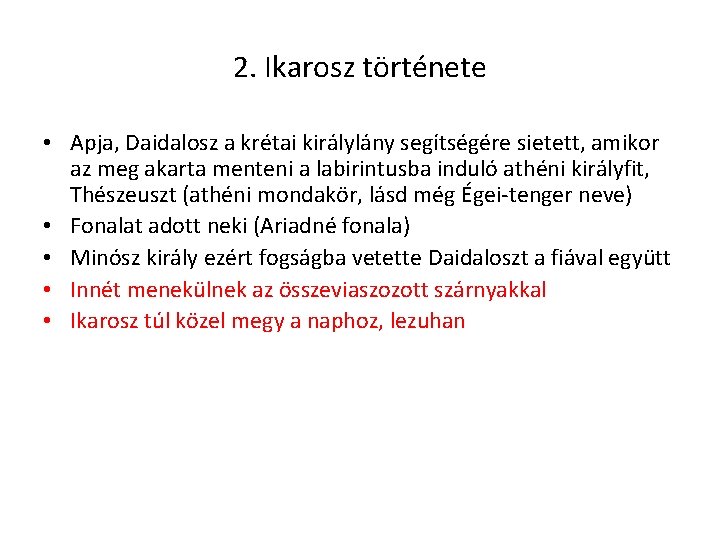 2. Ikarosz története

• Apja, Daidalosz a krétai királylány segítségére sietett, amikor az meg akarta menteni a labirintusba induló athéni királyfit, Thészeuszt (athéni mondakör, lásd még Égei-tenger neve)
• Fonalat adott neki (Ariadné fonala)
• Minósz király ezért fogságba vetette Daidaloszt a fiával együtt
• Innét menekülnek az összeviaszozott szárnyakkal
• Ikarosz túl közel megy a naphoz, lezuhan